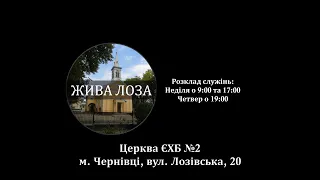 ЖИВА ЛОЗА

Розклад служінь:
Неділя о 9:00 та 17:00
Четвер о 19:00

Церква ЄХБ №2
м. Чернівці, вул. Лозівська, 20